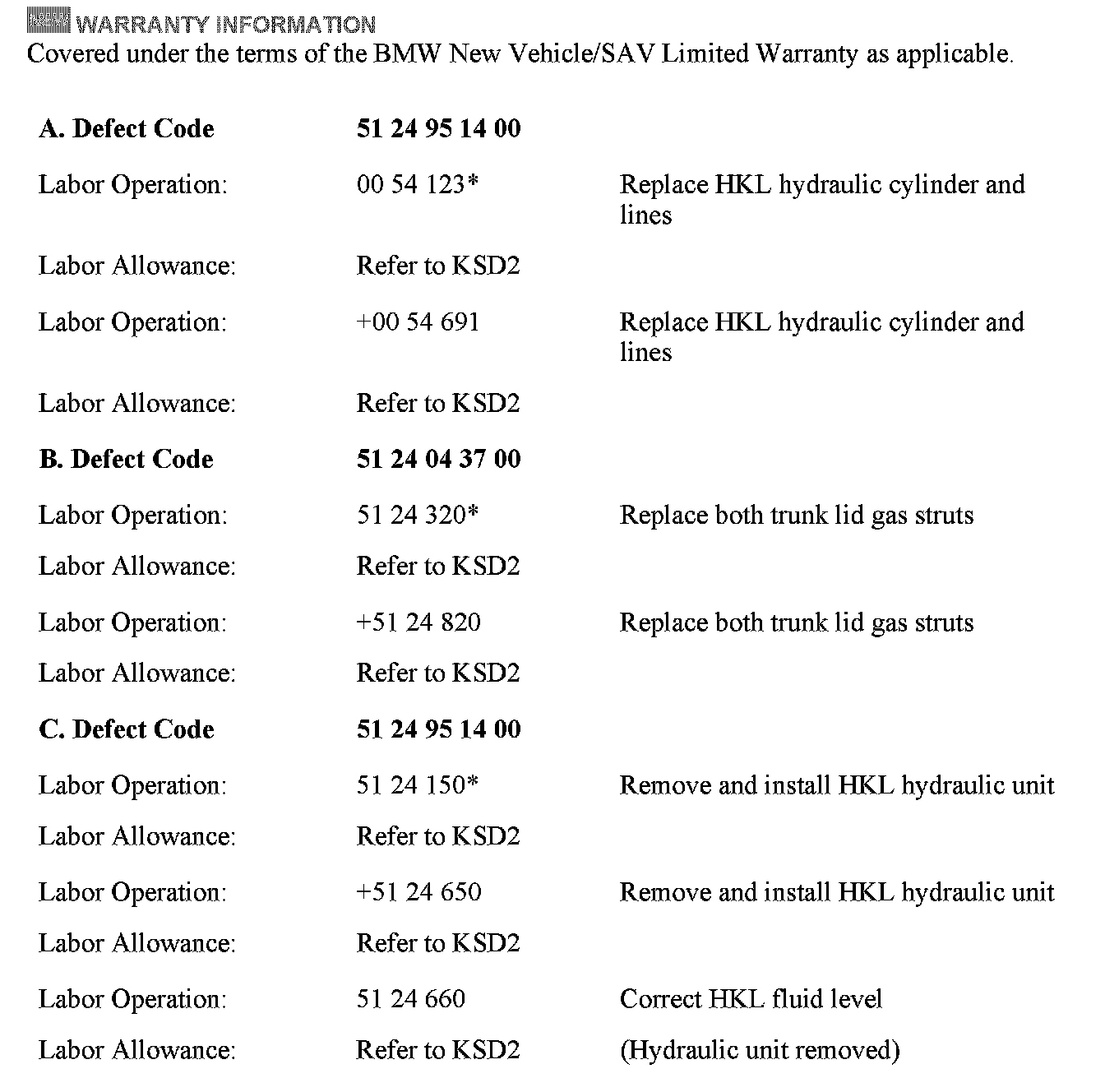 WARRANTY INFORMATION
Covered under the terms of the BMW New Vehicle/SAV Limited Warranty as applicable.

| | | |
|---|---|---|
| **A. Defect Code** | **51 24 95 14 00** | |
| Labor Operation: | 00 54 123* | Replace HKL hydraulic cylinder and lines |
| Labor Allowance: | Refer to KSD2 | |
| Labor Operation: | +00 54 691 | Replace HKL hydraulic cylinder and lines |
| Labor Allowance: | Refer to KSD2 | |
| **B. Defect Code** | **51 24 04 37 00** | |
| Labor Operation: | 51 24 320* | Replace both trunk lid gas struts |
| Labor Allowance: | Refer to KSD2 | |
| Labor Operation: | +51 24 820 | Replace both trunk lid gas struts |
| Labor Allowance: | Refer to KSD2 | |
| **C. Defect Code** | **51 24 95 14 00** | |
| Labor Operation: | 51 24 150* | Remove and install HKL hydraulic unit |
| Labor Allowance: | Refer to KSD2 | |
| Labor Operation: | +51 24 650 | Remove and install HKL hydraulic unit |
| Labor Allowance: | Refer to KSD2 | |
| Labor Operation: | 51 24 660 | Correct HKL fluid level |
| Labor Allowance: | Refer to KSD2 | (Hydraulic unit removed) |